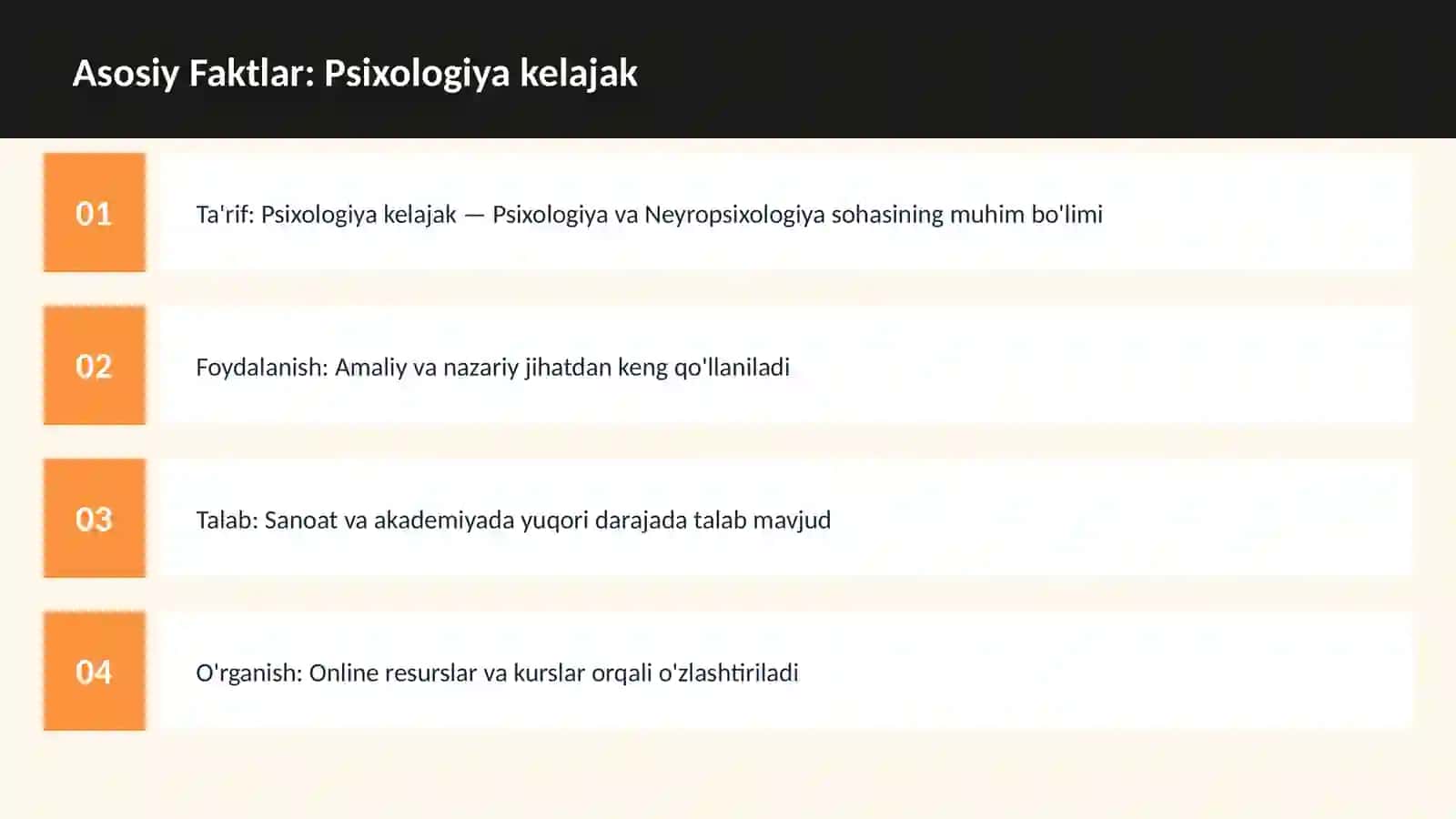 Asosiy Faktlar: Psixologiya kelajak

01

Ta'rif: Psixologiya kelajak — Psixologiya va Neyropsixologiya sohasining muhim bo'limi

02

Foydalanish: Amaliy va nazariy jihatdan keng qo'llaniladi

03

Talab: Sanoat va akademiyada yuqori darajada talab mavjud

04

O'rganish: Online resurslar va kurslar orqali o'zlashtiriladi